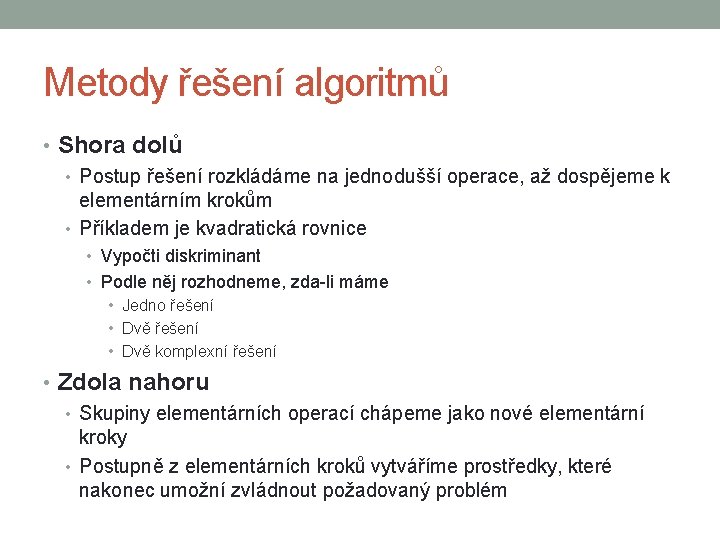 Metody řešení algoritmů

• Shora dolů
  • Postup řešení rozkládáme na jednodušší operace, až dospějeme k elementárním krokům
  • Příkladem je kvadratická rovnice
    • Vypočti diskriminant
    • Podle něj rozhodneme, zda-li máme
      • Jedno řešení
      • Dvě řešení
      • Dvě komplexní řešení
• Zdola nahoru
  • Skupiny elementárních operací chápeme jako nové elementární kroky
  • Postupně z elementárních kroků vytváříme prostředky, které nakonec umožní zvládnout požadovaný problém